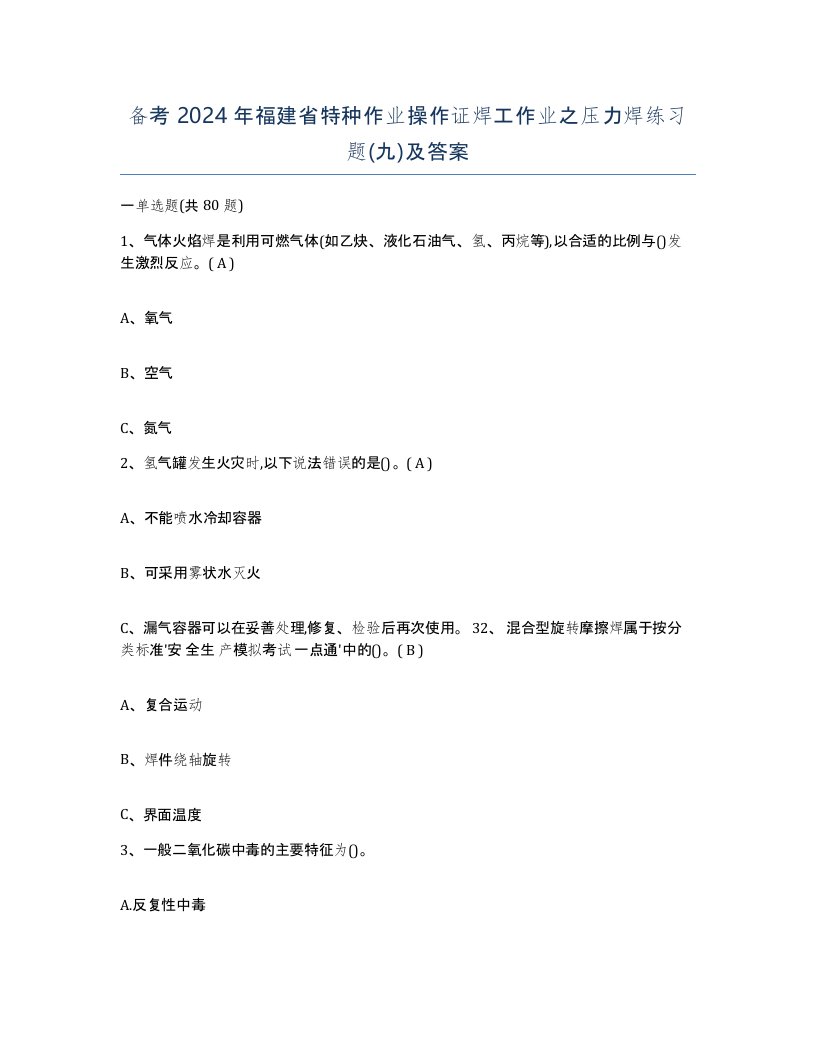 备考 2024 年福建省特种作业操作证焊工作业之压力焊练习题(九)及答案

一单选题(共 80 题)

1、气体火焰焊是利用可燃气体(如乙炔、液化石油气、氢、丙烷等),以合适的比例与()发生激烈反应。( A )

A、氧气

B、空气

C、氮气

2、氢气罐发生火灾时,以下说法错误的是()。( A )

A、不能喷水冷却容器

B、可采用雾状水灭火

C、漏气容器可以在妥善处理,修复、检验后再次使用。 32、 混合型旋转摩擦焊属于按分类标准'安 全生 产模拟考试一点通'中的()。( B )

A、复合运动

B、焊件绕轴旋转

C、界面温度

3、一般二氧化碳中毒的主要特征为()。

A.反复性中毒